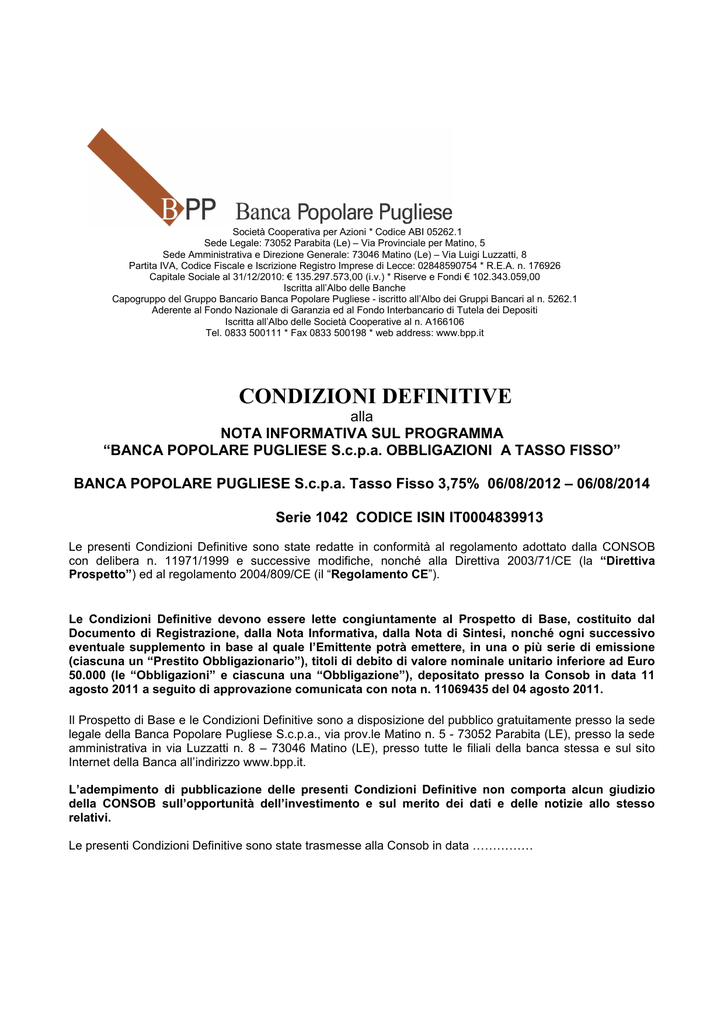 BPP Banca Popolare Pugliese

Società Cooperativa per Azioni * Codice ABI 05262.1
Sede Legale: 73052 Parabita (Le) – Via Provinciale per Matino, 5
Sede Amministrativa e Direzione Generale: 73046 Matino (Le) – Via Luigi Luzzatti, 8
Partita IVA, Codice Fiscale e Iscrizione Registro Imprese di Lecce: 02848590754 * R.E.A. n. 176926
Capitale Sociale al 31/12/2010: € 135.297.573,00 (i.v.) * Riserve e Fondi € 102.343.059,00
Iscritta all'Albo delle Banche
Capogruppo del Gruppo Bancario Banca Popolare Pugliese - iscritto all'Albo dei Gruppi Bancari al n. 5262.1
Aderente al Fondo Nazionale di Garanzia ed al Fondo Interbancario di Tutela dei Depositi
Iscritta all'Albo delle Società Cooperative al n. A166106
Tel. 0833 500111 * Fax 0833 500198 * web address: www.bpp.it

CONDIZIONI DEFINITIVE
alla
NOTA INFORMATIVA SUL PROGRAMMA
"BANCA POPOLARE PUGLIESE S.c.p.a. OBBLIGAZIONI A TASSO FISSO"

BANCA POPOLARE PUGLIESE S.c.p.a. Tasso Fisso 3,75% 06/08/2012 – 06/08/2014

Serie 1042 CODICE ISIN IT0004839913

Le presenti Condizioni Definitive sono state redatte in conformità al regolamento adottato dalla CONSOB con delibera n. 11971/1999 e successive modifiche, nonché alla Direttiva 2003/71/CE (la "Direttiva Prospetto") ed al regolamento 2004/809/CE (il "Regolamento CE").

Le Condizioni Definitive devono essere lette congiuntamente al Prospetto di Base, costituito dal Documento di Registrazione, dalla Nota Informativa, dalla Nota di Sintesi, nonché ogni successivo eventuale supplemento in base al quale l'Emittente potrà emettere, in una o più serie di emissione (ciascuna un "Prestito Obbligazionario"), titoli di debito di valore nominale unitario inferiore ad Euro 50.000 (le "Obbligazioni" e ciascuna una "Obbligazione"), depositato presso la Consob in data 11 agosto 2011 a seguito di approvazione comunicata con nota n. 11069435 del 04 agosto 2011.

Il Prospetto di Base e le Condizioni Definitive sono a disposizione del pubblico gratuitamente presso la sede legale della Banca Popolare Pugliese S.c.p.a., via prov.le Matino n. 5 - 73052 Parabita (LE), presso la sede amministrativa in via Luzzatti n. 8 – 73046 Matino (LE), presso tutte le filiali della banca stessa e sul sito Internet della Banca all'indirizzo www.bpp.it.

L'adempimento di pubblicazione delle presenti Condizioni Definitive non comporta alcun giudizio della CONSOB sull'opportunità dell'investimento e sul merito dei dati e delle notizie allo stesso relativi.

Le presenti Condizioni Definitive sono state trasmesse alla Consob in data ……………